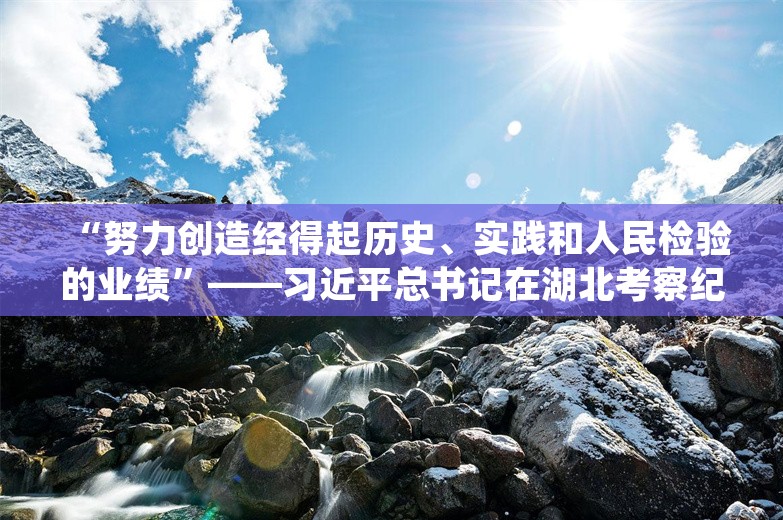 “努力创造经得起历史、实践和人民检验的业绩”——习近平总书记在湖北考察纪